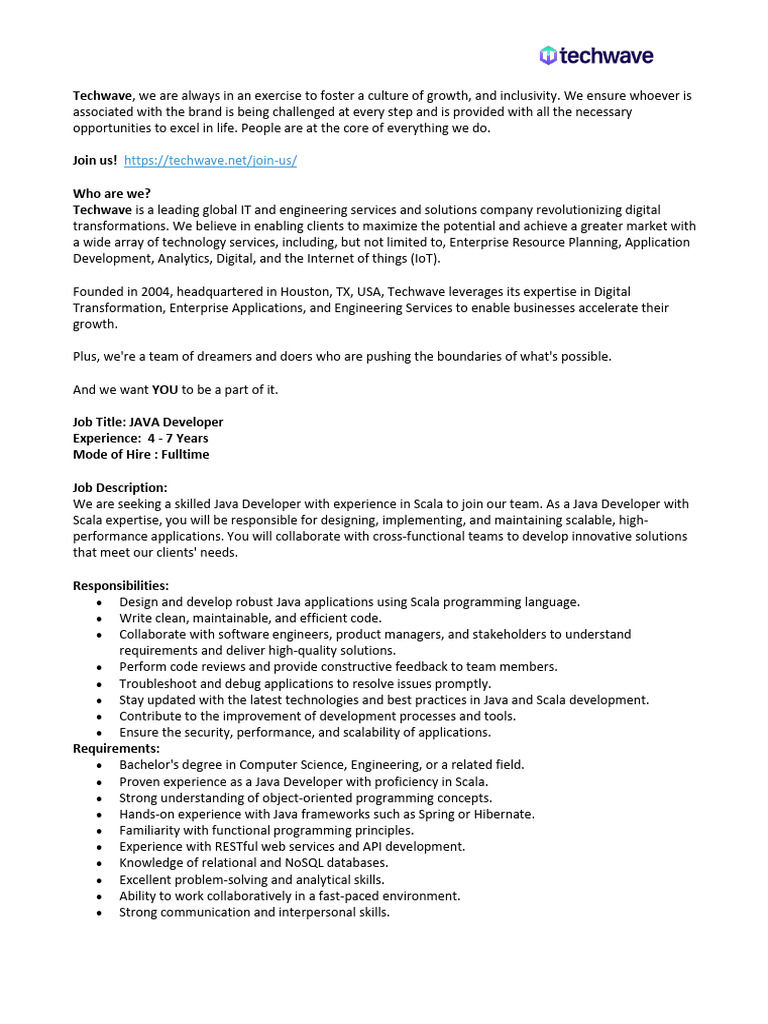 techwave

Techwave, we are always in an exercise to foster a culture of growth, and inclusivity. We ensure whoever is associated with the brand is being challenged at every step and is provided with all the necessary opportunities to excel in life. People are at the core of everything we do.

Join us! https://techwave.net/join-us/

Who are we?
Techwave is a leading global IT and engineering services and solutions company revolutionizing digital transformations. We believe in enabling clients to maximize the potential and achieve a greater market with a wide array of technology services, including, but not limited to, Enterprise Resource Planning, Application Development, Analytics, Digital, and the Internet of things (IoT).

Founded in 2004, headquartered in Houston, TX, USA, Techwave leverages its expertise in Digital Transformation, Enterprise Applications, and Engineering Services to enable businesses accelerate their growth.

Plus, we're a team of dreamers and doers who are pushing the boundaries of what's possible.

And we want YOU to be a part of it.

Job Title: JAVA Developer
Experience: 4 - 7 Years
Mode of Hire : Fulltime

Job Description:
We are seeking a skilled Java Developer with experience in Scala to join our team. As a Java Developer with Scala expertise, you will be responsible for designing, implementing, and maintaining scalable, high-performance applications. You will collaborate with cross-functional teams to develop innovative solutions that meet our clients' needs.

Responsibilities:
• Design and develop robust Java applications using Scala programming language.
• Write clean, maintainable, and efficient code.
• Collaborate with software engineers, product managers, and stakeholders to understand requirements and deliver high-quality solutions.
• Perform code reviews and provide constructive feedback to team members.
• Troubleshoot and debug applications to resolve issues promptly.
• Stay updated with the latest technologies and best practices in Java and Scala development.
• Contribute to the improvement of development processes and tools.
• Ensure the security, performance, and scalability of applications.
Requirements:
• Bachelor's degree in Computer Science, Engineering, or a related field.
• Proven experience as a Java Developer with proficiency in Scala.
• Strong understanding of object-oriented programming concepts.
• Hands-on experience with Java frameworks such as Spring or Hibernate.
• Familiarity with functional programming principles.
• Experience with RESTful web services and API development.
• Knowledge of relational and NoSQL databases.
• Excellent problem-solving and analytical skills.
• Ability to work collaboratively in a fast-paced environment.
• Strong communication and interpersonal skills.